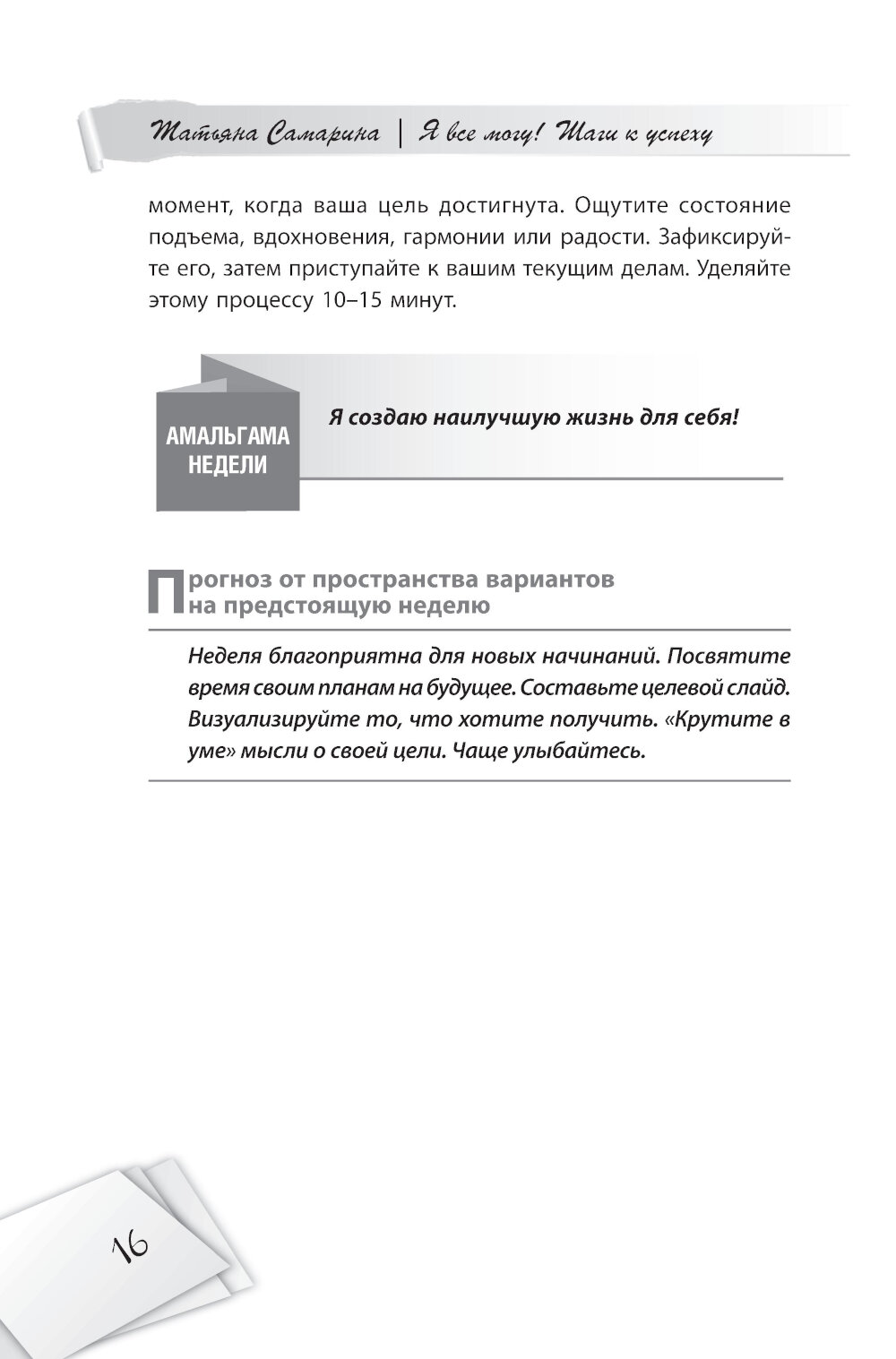 Татьяна Самарина | Я все могу! Шаги к успеху

момент, когда ваша цель достигнута. Ощутите состояние подъема, вдохновения, гармонии или радости. Зафиксируйте его, затем приступайте к вашим текущим делам. Уделяйте этому процессу 10–15 минут.

АМАЛЬГАМА НЕДЕЛИ

Я создаю наилучшую жизнь для себя!

Прогноз от пространства вариантов на предстоящую неделю

Неделя благоприятна для новых начинаний. Посвятите время своим планам на будущее. Составьте целевой слайд. Визуализируйте то, что хотите получить. «Крутите в уме» мысли о своей цели. Чаще улыбайтесь.

16